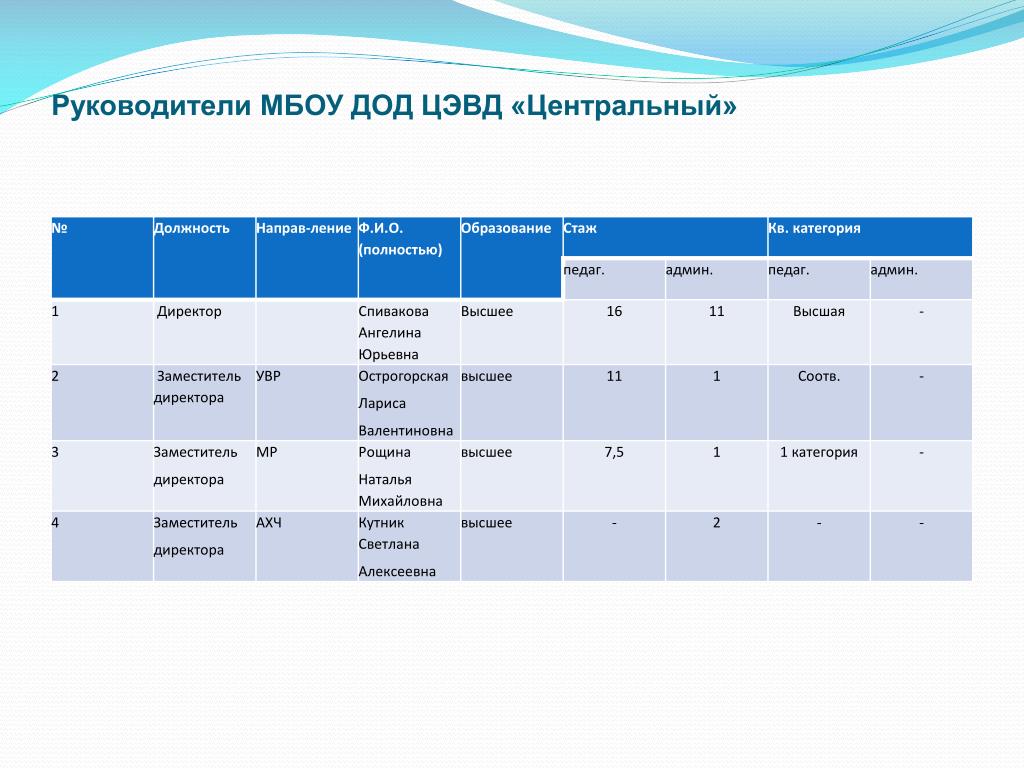 Руководители МБОУ ДОД ЦЭВД «Центральный»

| № | Должность | Направ-ление | Ф.И.О. (полностью) | Образование | Стаж | | Кв. категория | |
|---|---|---|---|---|---|---|---|---|
| | | | | | педаг. | админ. | педаг. | админ. |
| 1 | Директор | | Спивакова Ангелина Юрьевна | Высшее | 16 | 11 | Высшая | - |
| 2 | Заместитель директора | УВР | Острогорская Лариса Валентиновна | высшее | 11 | 1 | Соотв. | - |
| 3 | Заместитель директора | МР | Рощина Наталья Михайловна | высшее | 7,5 | 1 | 1 категория | - |
| 4 | Заместитель директора | АХЧ | Кутник Светлана Алексеевна | высшее | - | 2 | - | - |